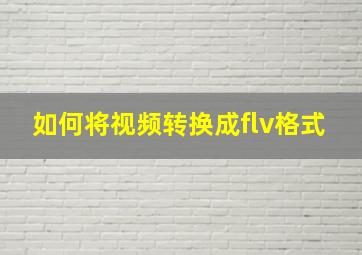 如何将视频转换成flv格式